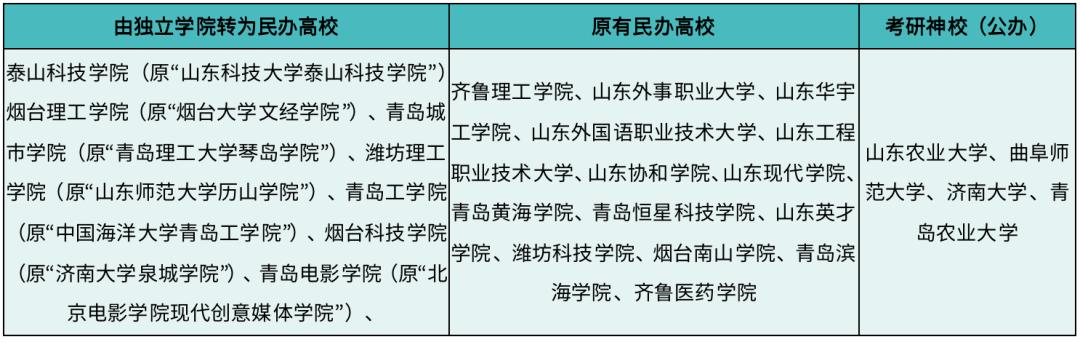 | 由独立学院转为民办高校 | 原有民办高校 | 考研神校（公办） |
|---|---|---|
| 泰山科技学院（原“山东科技大学泰山科技学院”）烟台理工学院（原“烟台大学文经学院”）、青岛城市学院（原“青岛理工大学琴岛学院”）、潍坊理工学院（原“山东师范大学历山学院”）、青岛工学院（原“中国海洋大学青岛工学院”）、烟台科技学院（原“济南大学泉城学院”）、青岛电影学院（原“北京电影学院现代创意媒体学院”）、 | 齐鲁理工学院、山东外事职业大学、山东华宇工学院、山东外国语职业技术大学、山东工程职业技术大学、山东协和学院、山东现代学院、青岛黄海学院、青岛恒星科技学院、山东英才学院、潍坊科技学院、烟台南山学院、青岛滨海学院、齐鲁医药学院 | 山东农业大学、曲阜师范大学、济南大学、青岛农业大学 |